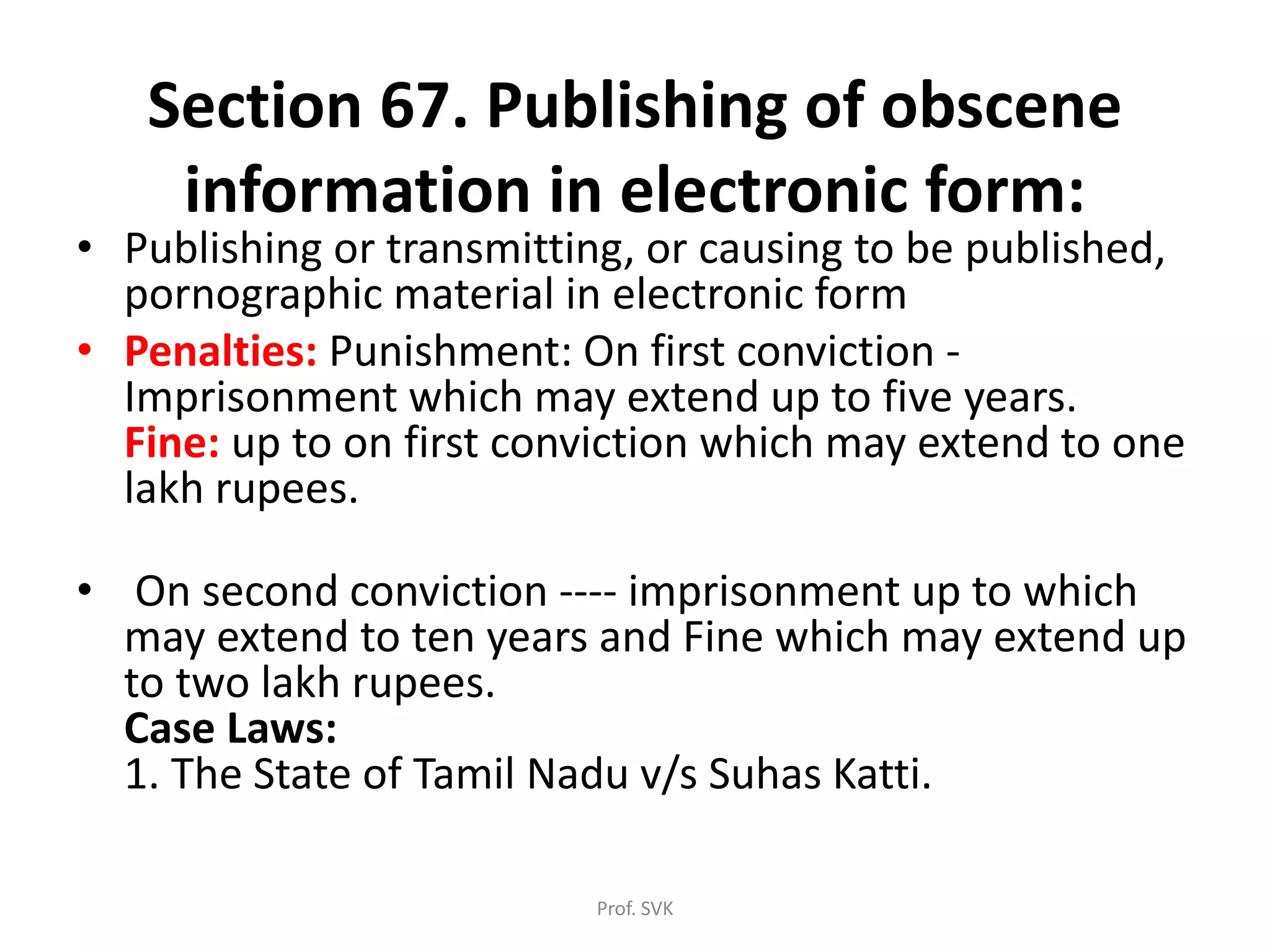 Section 67. Publishing of obscene information in electronic form:

• Publishing or transmitting, or causing to be published, pornographic material in electronic form

• Penalties: Punishment: On first conviction - Imprisonment which may extend up to five years. Fine: up to on first conviction which may extend to one lakh rupees.

• On second conviction ---- imprisonment up to which may extend to ten years and Fine which may extend up to two lakh rupees.
Case Laws:
1. The State of Tamil Nadu v/s Suhas Katti.

Prof. SVK